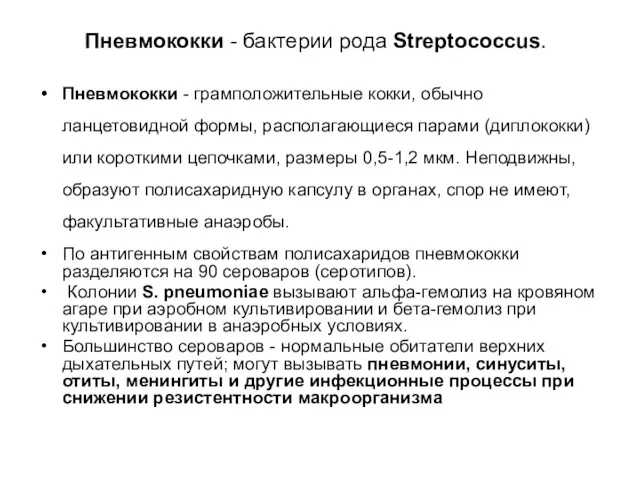 Пневмококки - бактерии рода Streptococcus.

• Пневмококки - грамположительные кокки, обычно ланцетовидной формы, располагающиеся парами (диплококки) или короткими цепочками, размеры 0,5-1,2 мкм. Неподвижны, образуют полисахаридную капсулу в органах, спор не имеют, факультативные анаэробы.

• По антигенным свойствам полисахаридов пневмококки разделяются на 90 сероваров (серотипов).

• Колонии S. pneumoniae вызывают альфа-гемолиз на кровяном агаре при аэробном культивировании и бета-гемолиз при культивировании в анаэробных условиях.

• Большинство сероваров - нормальные обитатели верхних дыхательных путей; могут вызывать пневмонии, синуситы, отиты, менингиты и другие инфекционные процессы при снижении резистентности макроорганизма